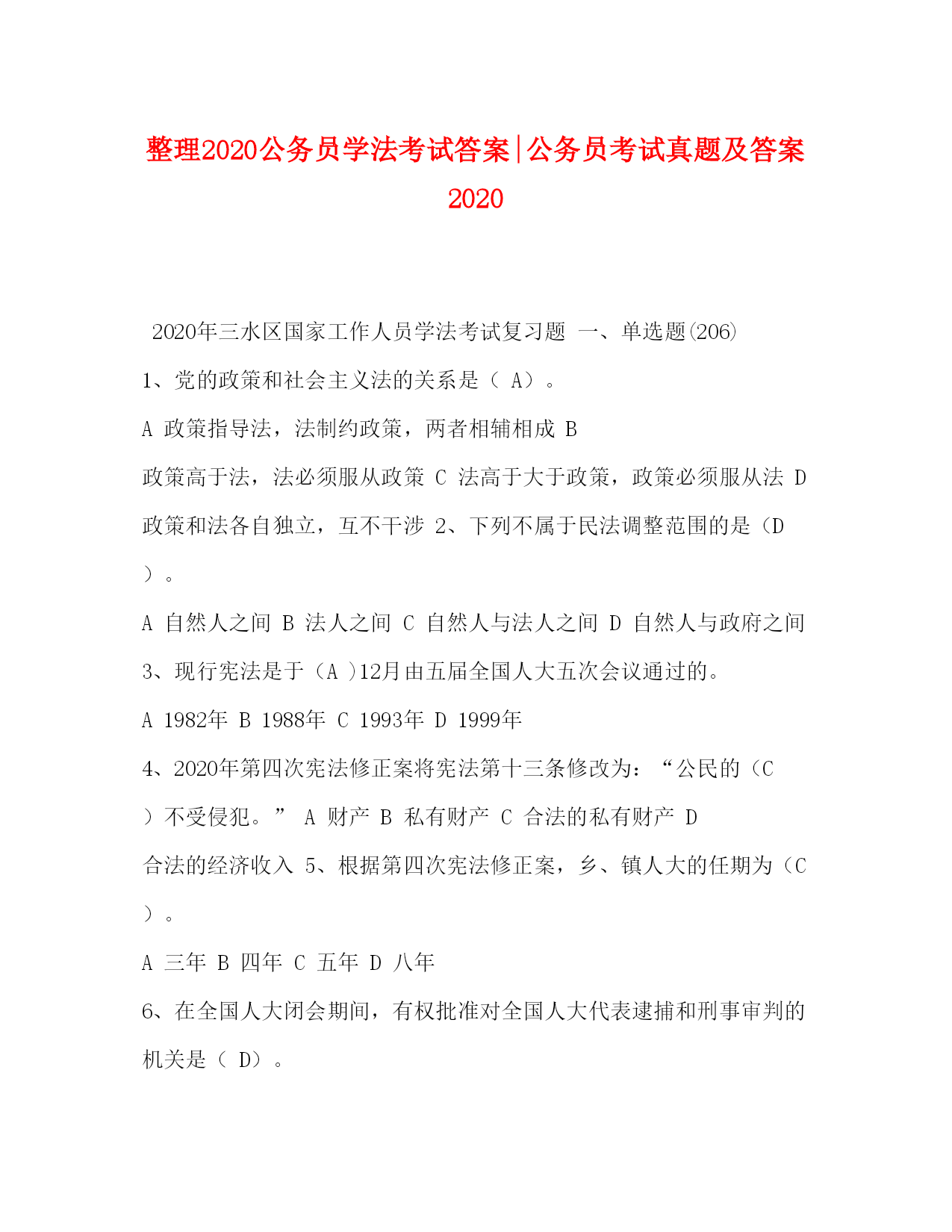 整理2020公务员学法考试答案|公务员考试真题及答案2020

2020年三水区国家工作人员学法考试复习题 一、单选题(206)

1、党的政策和社会主义法的关系是（ A）。

A 政策指导法，法制约政策，两者相辅相成 B 政策高于法，法必须服从政策 C 法高于大于政策，政策必须服从法 D 政策和法各自独立，互不干涉 2、下列不属于民法调整范围的是（D ）。

A 自然人之间 B 法人之间 C 自然人与法人之间 D 自然人与政府之间

3、现行宪法是于（A ）12月由五届全国人大五次会议通过的。

A 1982年 B 1988年 C 1993年 D 1999年

4、2020年第四次宪法修正案将宪法第十三条修改为：“公民的（C ）不受侵犯。” A 财产 B 私有财产 C 合法的私有财产 D 合法的经济收入 5、根据第四次宪法修正案，乡、镇人大的任期为（C ）。

A 三年 B 四年 C 五年 D 八年

6、在全国人大闭会期间，有权批准对全国人大代表逮捕和刑事审判的机关是（ D）。